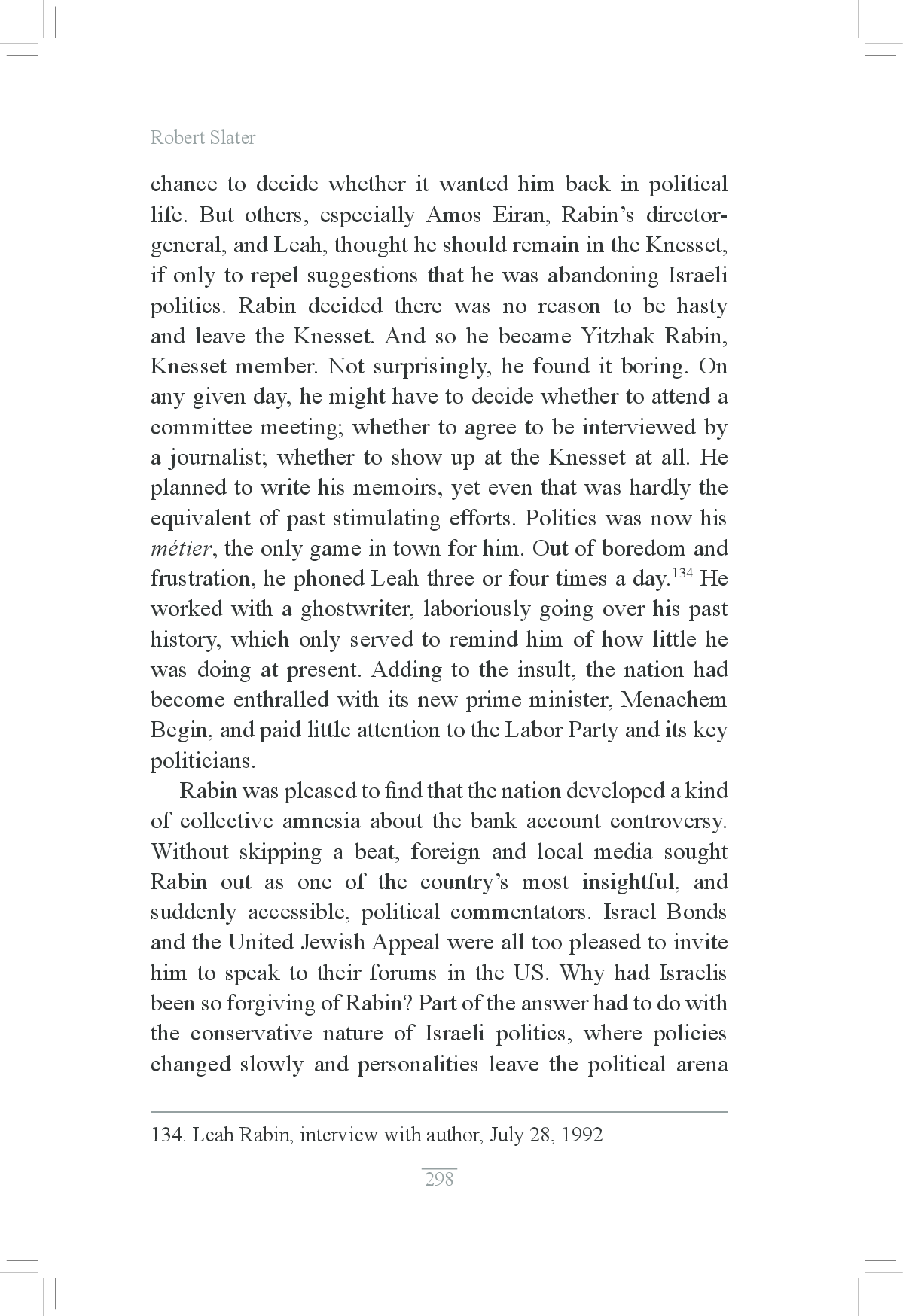 Robert Slater

chance to decide whether it wanted him back in political life. But others, especially Amos Eiran, Rabin's director-general, and Leah, thought he should remain in the Knesset, if only to repel suggestions that he was abandoning Israeli politics. Rabin decided there was no reason to be hasty and leave the Knesset. And so he became Yitzhak Rabin, Knesset member. Not surprisingly, he found it boring. On any given day, he might have to decide whether to attend a committee meeting; whether to agree to be interviewed by a journalist; whether to show up at the Knesset at all. He planned to write his memoirs, yet even that was hardly the equivalent of past stimulating efforts. Politics was now his métier, the only game in town for him. Out of boredom and frustration, he phoned Leah three or four times a day.$^{134}$ He worked with a ghostwriter, laboriously going over his past history, which only served to remind him of how little he was doing at present. Adding to the insult, the nation had become enthralled with its new prime minister, Menachem Begin, and paid little attention to the Labor Party and its key politicians.

Rabin was pleased to find that the nation developed a kind of collective amnesia about the bank account controversy. Without skipping a beat, foreign and local media sought Rabin out as one of the country's most insightful, and suddenly accessible, political commentators. Israel Bonds and the United Jewish Appeal were all too pleased to invite him to speak to their forums in the US. Why had Israelis been so forgiving of Rabin? Part of the answer had to do with the conservative nature of Israeli politics, where policies changed slowly and personalities leave the political arena

134. Leah Rabin, interview with author, July 28, 1992

298